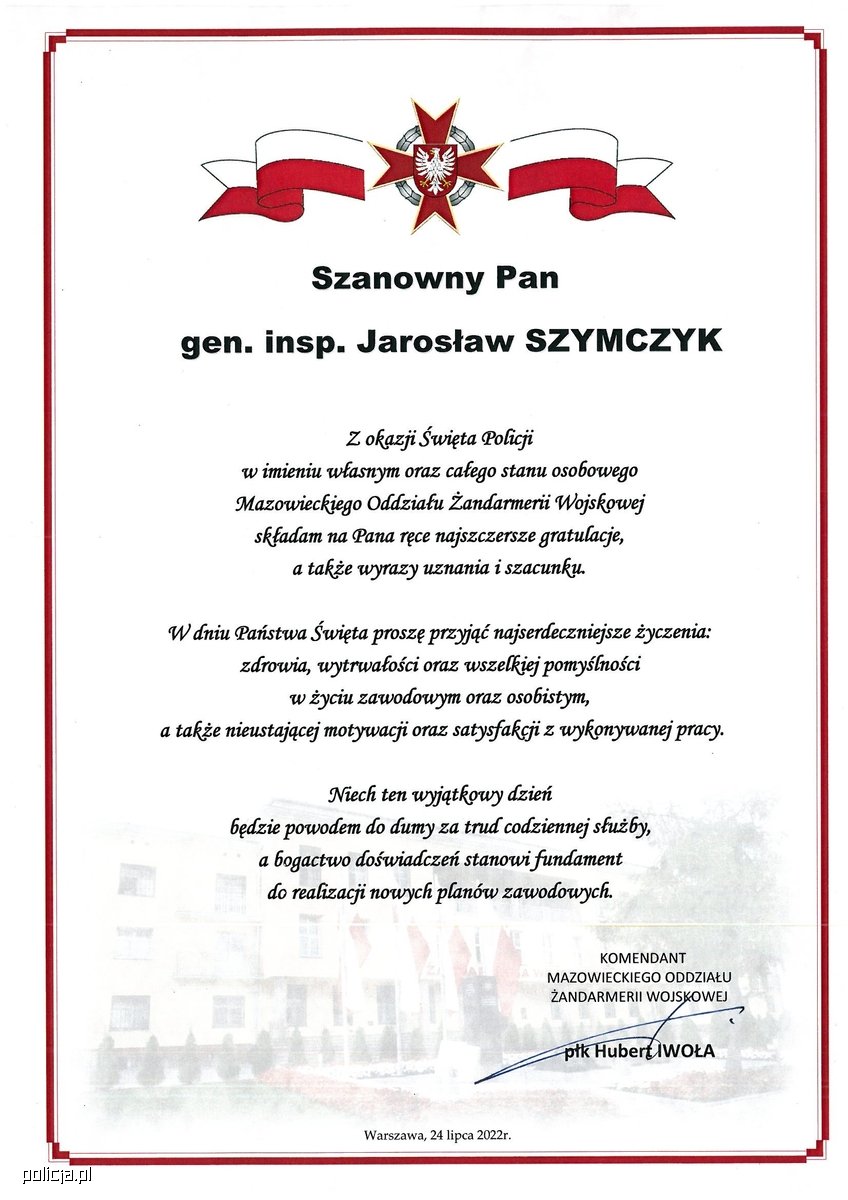 Szanowny Pan

gen. insp. Jarosław SZYMCZYK

Z okazji Święta Policji
w imieniu własnym oraz całego stanu osobowego
Mazowieckiego Oddziału Żandarmerii Wojskowej
składam na Pana ręce najszczersze gratulacje,
a także wyrazy uznania i szacunku.

W dniu Państwa Święta proszę przyjąć najserdeczniejsze życzenia:
zdrowia, wytrwałości oraz wszelkiej pomyślności
w życiu zawodowym oraz osobistym,
a także nieustającej motywacji oraz satysfakcji z wykonywanej pracy.

Niech ten wyjątkowy dzień
będzie powodem do dumy za trud codziennej służby,
a bogactwo doświadczeń stanowi fundament
do realizacji nowych planów zawodowych.

KOMENDANT
MAZOWIECKIEGO ODDZIAŁU
ŻANDARMERII WOJSKOWEJ

płk Hubert IWOŁA

Warszawa, 24 lipca 2022r.

policja.pl